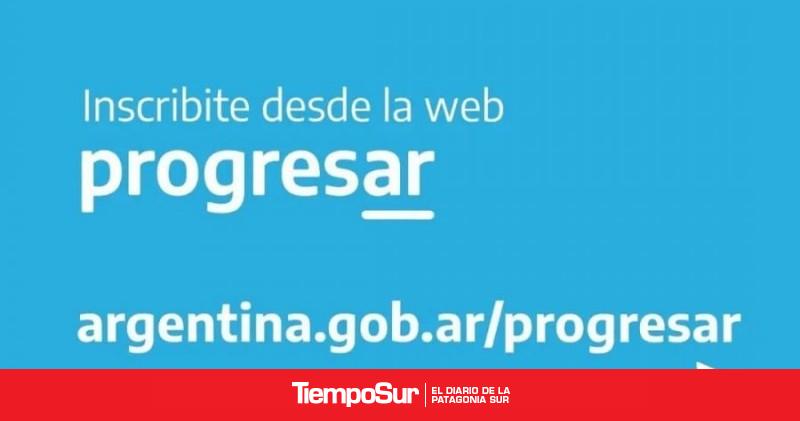 Inscribite desde la web
progresar

argentina.gob.ar/progresar

TiempoSur | EL DIARIO DE LA PATAGONIA SUR